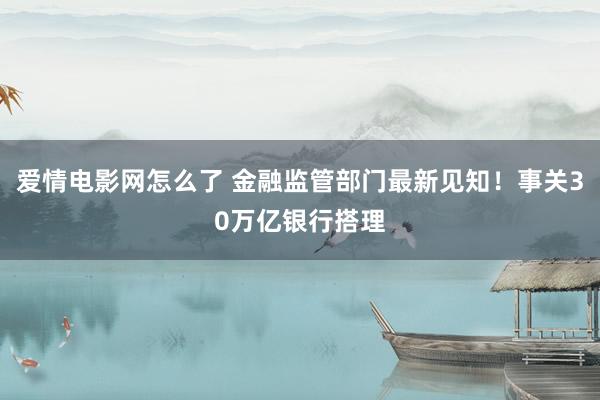 爱情电影网怎么了 金融监管部门最新见知！事关30万亿银行搭理